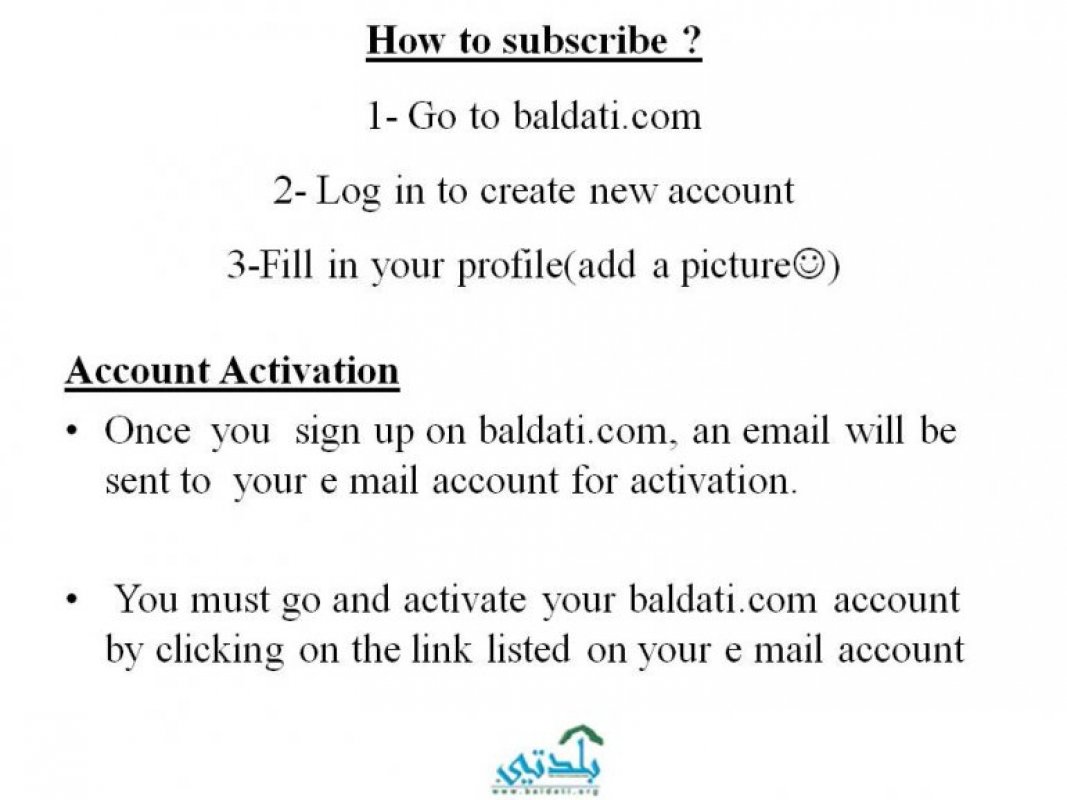 How to subscribe ?

1- Go to baldati.com

2- Log in to create new account

3-Fill in your profile(add a picture☺)

Account Activation

• Once you sign up on baldati.com, an email will be sent to your e mail account for activation.

• You must go and activate your baldati.com account by clicking on the link listed on your e mail account

بلدتي
www.baldati.org